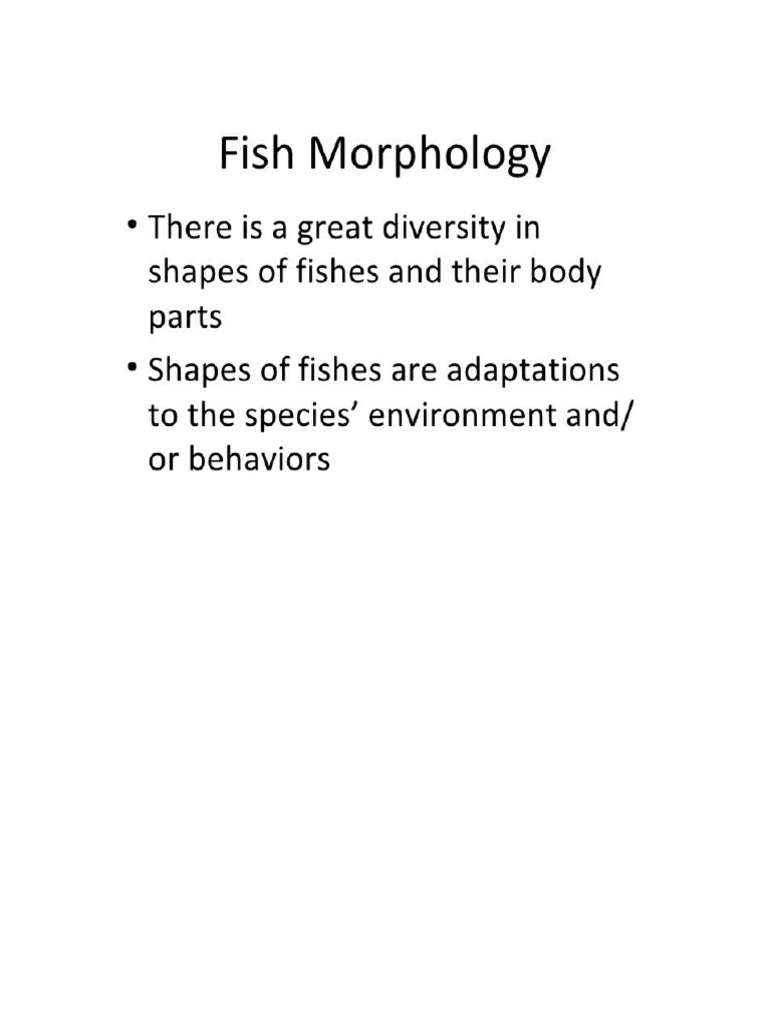 Fish Morphology

• There is a great diversity in shapes of fishes and their body parts

• Shapes of fishes are adaptations to the species' environment and/ or behaviors